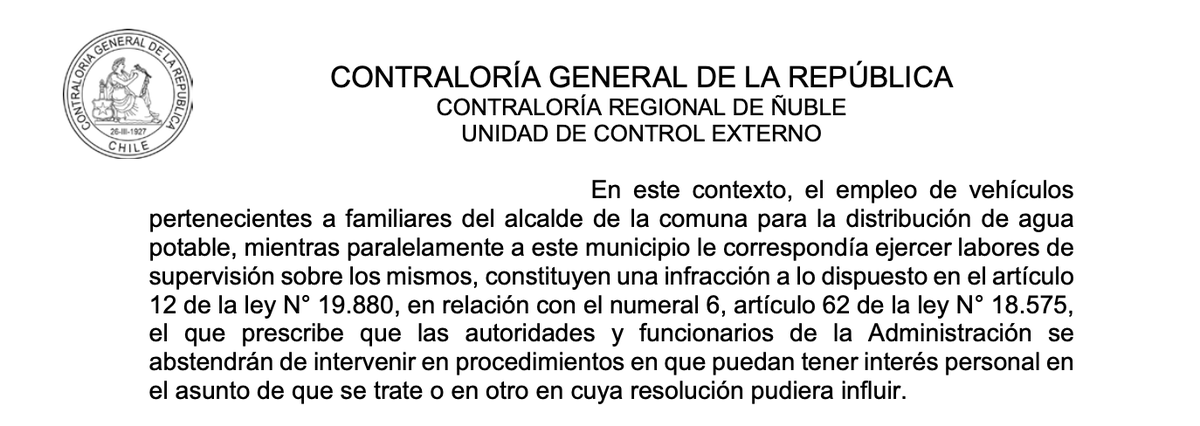 CONTRALORIA GENERAL DE LA REPUBLICA
26-III-1927
CHILE

CONTRALORÍA GENERAL DE LA REPÚBLICA
CONTRALORÍA REGIONAL DE ÑUBLE
UNIDAD DE CONTROL EXTERNO

En este contexto, el empleo de vehículos pertenecientes a familiares del alcalde de la comuna para la distribución de agua potable, mientras paralelamente a este municipio le correspondía ejercer labores de supervisión sobre los mismos, constituyen una infracción a lo dispuesto en el artículo 12 de la ley N° 19.880, en relación con el numeral 6, artículo 62 de la ley N° 18.575, el que prescribe que las autoridades y funcionarios de la Administración se abstendrán de intervenir en procedimientos en que puedan tener interés personal en el asunto de que se trate o en otro en cuya resolución pudiera influir.